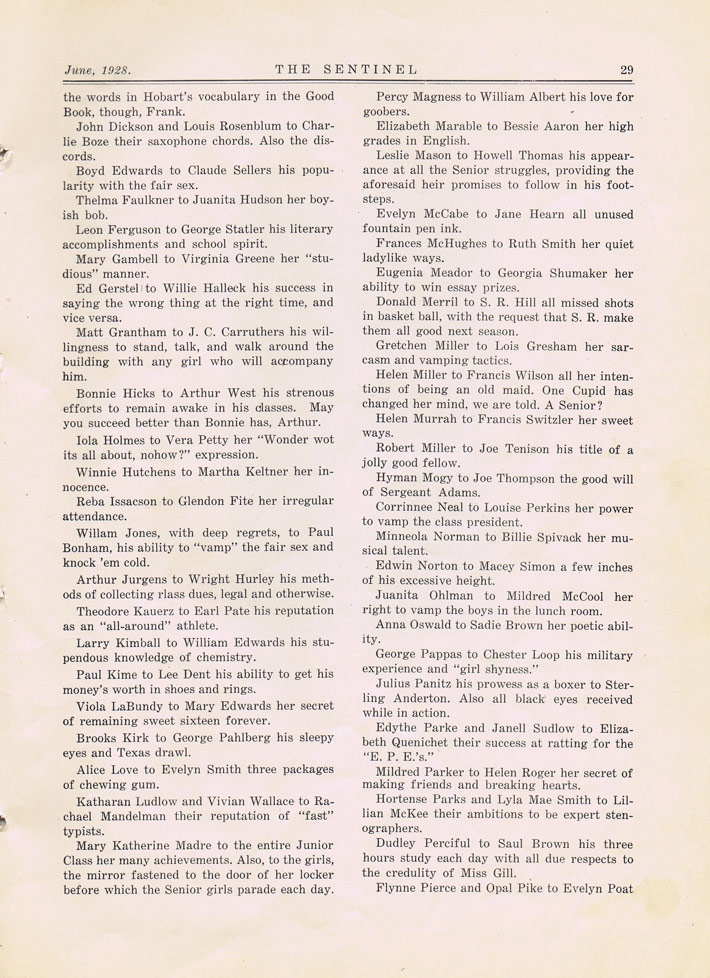 June, 1928. THE SENTINEL 29

the words in Hobart's vocabulary in the Good Book, though, Frank.

John Dickson and Louis Rosenblum to Charlie Boze their saxophone chords. Also the discords.

Boyd Edwards to Claude Sellers his popularity with the fair sex.

Thelma Faulkner to Juanita Hudson her boyish bob.

Leon Ferguson to George Statler his literary accomplishments and school spirit.

Mary Gambell to Virginia Greene her "studious" manner.

Ed Gerstel to Willie Halleck his success in saying the wrong thing at the right time, and vice versa.

Matt Grantham to J. C. Carruthers his willingness to stand, talk, and walk around the building with any girl who will accompany him.

Bonnie Hicks to Arthur West his strenous efforts to remain awake in his classes. May you succeed better than Bonnie has, Arthur.

Iola Holmes to Vera Petty her "Wonder wot its all about, nohow?" expression.

Winnie Hutchens to Martha Keltner her innocence.

Reba Issacson to Glendon Fite her irregular attendance.

Willam Jones, with deep regrets, to Paul Bonham, his ability to "vamp" the fair sex and knock 'em cold.

Arthur Jurgens to Wright Hurley his methods of collecting rlass dues, legal and otherwise.

Theodore Kauerz to Earl Pate his reputation as an "all-around" athlete.

Larry Kimball to William Edwards his stupendous knowledge of chemistry.

Paul Kime to Lee Dent his ability to get his money's worth in shoes and rings.

Viola LaBundy to Mary Edwards her secret of remaining sweet sixteen forever.

Brooks Kirk to George Pahlberg his sleepy eyes and Texas drawl.

Alice Love to Evelyn Smith three packages of chewing gum.

Katharan Ludlow and Vivian Wallace to Rachael Mandelman their reputation of "fast" typists.

Mary Katherine Madre to the entire Junior Class her many achievements. Also, to the girls, the mirror fastened to the door of her locker before which the Senior girls parade each day.

Percy Magness to William Albert his love for goobers.

Elizabeth Marable to Bessie Aaron her high grades in English.

Leslie Mason to Howell Thomas his appearance at all the Senior struggles, providing the aforesaid heir promises to follow in his footsteps.

Evelyn McCabe to Jane Hearn all unused fountain pen ink.

Frances McHughes to Ruth Smith her quiet ladylike ways.

Eugenia Meador to Georgia Shumaker her ability to win essay prizes.

Donald Merril to S. R. Hill all missed shots in basket ball, with the request that S. R. make them all good next season.

Gretchen Miller to Lois Gresham her sarcasm and vamping tactics.

Helen Miller to Francis Wilson all her intentions of being an old maid. One Cupid has changed her mind, we are told. A Senior?

Helen Murrah to Francis Switzler her sweet ways.

Robert Miller to Joe Tenison his title of a jolly good fellow.

Hyman Mogy to Joe Thompson the good will of Sergeant Adams.

Corrinnee Neal to Louise Perkins her power to vamp the class president.

Minneola Norman to Billie Spivack her musical talent.

Edwin Norton to Macey Simon a few inches of his excessive height.

Juanita Ohlman to Mildred McCool her right to vamp the boys in the lunch room.

Anna Oswald to Sadie Brown her poetic ability.

George Pappas to Chester Loop his military experience and "girl shyness."

Julius Panitz his prowess as a boxer to Sterling Anderton. Also all black eyes received while in action.

Edythe Parke and Janell Sudlow to Elizabeth Quenichet their success at ratting for the "E. P. E.'s."

Mildred Parker to Helen Roger her secret of making friends and breaking hearts.

Hortense Parks and Lyla Mae Smith to Lillian McKee their ambitions to be expert stenographers.

Dudley Perciful to Saul Brown his three hours study each day with all due respects to the credulity of Miss Gill.

Flynne Pierce and Opal Pike to Evelyn Poat